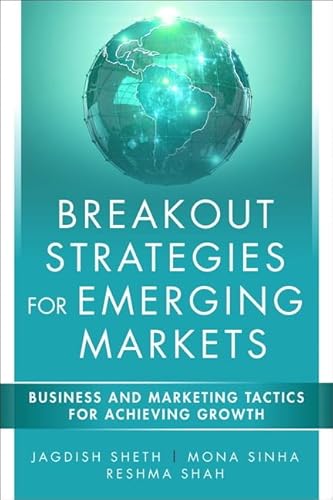 BREAKOUT STRATEGIES FOR EMERGING MARKETS

BUSINESS AND MARKETING TACTICS FOR ACHIEVING GROWTH

JAGDISH SHETH | MONA SINHA
RESHMA SHAH